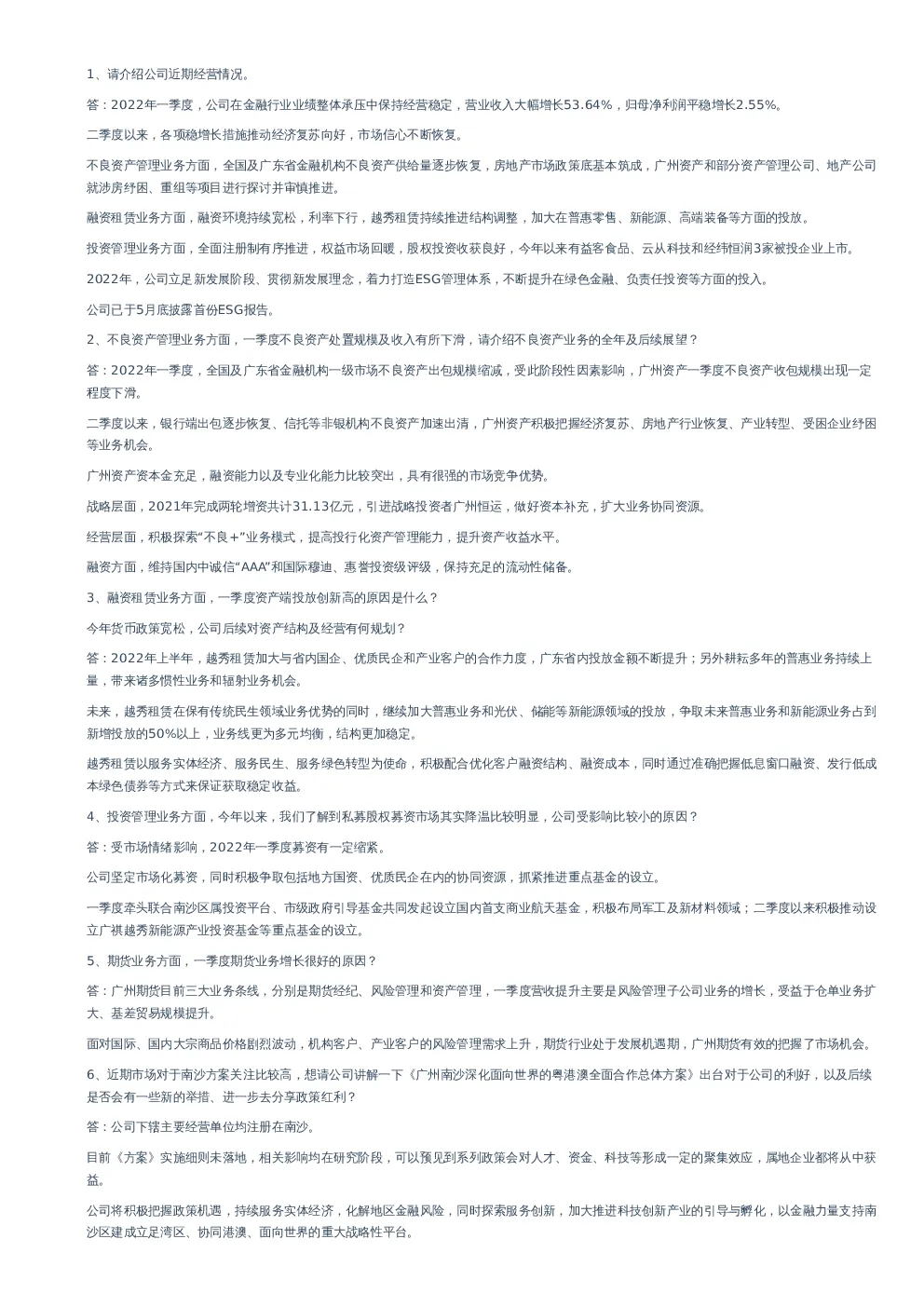 1、请介绍公司近期经营情况。

答：2022年一季度，公司在金融行业业绩整体承压中保持经营稳定，营业收入大幅增长53.64%，归母净利润平稳增长2.55%。

二季度以来，各项稳增长措施推动经济复苏向好，市场信心不断恢复。

不良资产管理业务方面，全国及广东省金融机构不良资产供给量逐步恢复，房地产市场政策底基本筑成，广州资产和部分资产管理公司、地产公司就涉房纾困、重组等项目进行探讨并审慎推进。

融资租赁业务方面，融资环境持续宽松，利率下行，越秀租赁持续推进结构调整，加大在普惠零售、新能源、高端装备等方面的投放。

投资管理业务方面，全面注册制有序推进，权益市场回暖，股权投资收获良好，今年以来有益客食品、云从科技和经纬恒润3家被投企业上市。

2022年，公司立足新发展阶段、贯彻新发展理念，着力打造ESG管理体系，不断提升在绿色金融、负责任投资等方面的投入。

公司已于5月底披露首份ESG报告。

2、不良资产管理业务方面，一季度不良资产处置规模及收入有所下滑，请介绍不良资产业务的全年及后续展望？

答：2022年一季度，全国及广东省金融机构一级市场不良资产出包规模缩减，受此阶段性因素影响，广州资产一季度不良资产收包规模出现一定程度下滑。

二季度以来，银行端出包逐步恢复、信托等非银机构不良资产加速出清，广州资产积极把握经济复苏、房地产行业恢复、产业转型、受困企业纾困等业务机会。

广州资产资本金充足，融资能力以及专业化能力比较突出，具有很强的市场竞争优势。

战略层面，2021年完成两轮增资共计31.13亿元，引进战略投资者广州恒运，做好资本补充，扩大业务协同资源。

经营层面，积极探索“不良＋”业务模式，提高投行化资产管理能力，提升资产收益水平。

融资方面，维持国内中诚信“AAA”和国际穆迪、惠誉投资级评级，保持充足的流动性储备。

3、融资租赁业务方面，一季度资产端投放创新高的原因是什么？

今年货币政策宽松，公司后续对资产结构及经营有何规划？

答：2022年上半年，越秀租赁加大与省内国企、优质民企和产业客户的合作力度，广东省内投放金额不断提升；另外耕耘多年的普惠业务持续上量，带来诸多惯性业务和辐射业务机会。

未来，越秀租赁在保有传统民生领域业务优势的同时，继续加大普惠业务和光伏、储能等新能源领域的投放，争取未来普惠业务和新能源业务占到新增投放的50%以上，业务线更为多元均衡，结构更加稳定。

越秀租赁以服务实体经济、服务民生、服务绿色转型为使命，积极配合优化客户融资结构、融资成本，同时通过准确把握低息窗口融资、发行低成本绿色债券等方式来保证获取稳定收益。

4、投资管理业务方面，今年以来，我们了解到私募股权募资市场其实降温比较明显，公司受影响比较小的原因？

答：受市场情绪影响，2022年一季度募资有一定缩紧。

公司坚定市场化募资，同时积极争取包括地方国资、优质民企在内的协同资源，抓紧推进重点基金的设立。

一季度牵头联合南沙区属投资平台、市级政府引导基金共同发起设立国内首支商业航天基金，积极布局军工及新材料领域；二季度以来积极推动设立广祺越秀新能源产业投资基金等重点基金的设立。

5、期货业务方面，一季度期货业务增长很好的原因？

答：广州期货目前三大业务条线，分别是期货经纪、风险管理和资产管理，一季度营收提升主要是风险管理子公司业务的增长，受益于仓单业务扩大、基差贸易规模提升。

面对国际、国内大宗商品价格剧烈波动，机构客户、产业客户的风险管理需求上升，期货行业处于发展机遇期，广州期货有效的把握了市场机会。

6、近期市场对于南沙方案关注比较高，想请公司讲解一下《广州南沙深化面向世界的粤港澳全面合作总体方案》出台对于公司的利好，以及后续是否会有一些新的举措、进一步去分享政策红利？

答：公司下辖主要经营单位均注册在南沙。

目前《方案》实施细则未落地，相关影响均在研究阶段，可以预见到系列政策会对人才、资金、科技等形成一定的聚集效应，属地企业都将从中获益。

公司将积极把握政策机遇，持续服务实体经济，化解地区金融风险，同时探索服务创新，加大推进科技创新产业的引导与孵化，以金融力量支持南沙区建成立足湾区、协同港澳、面向世界的重大战略性平台。